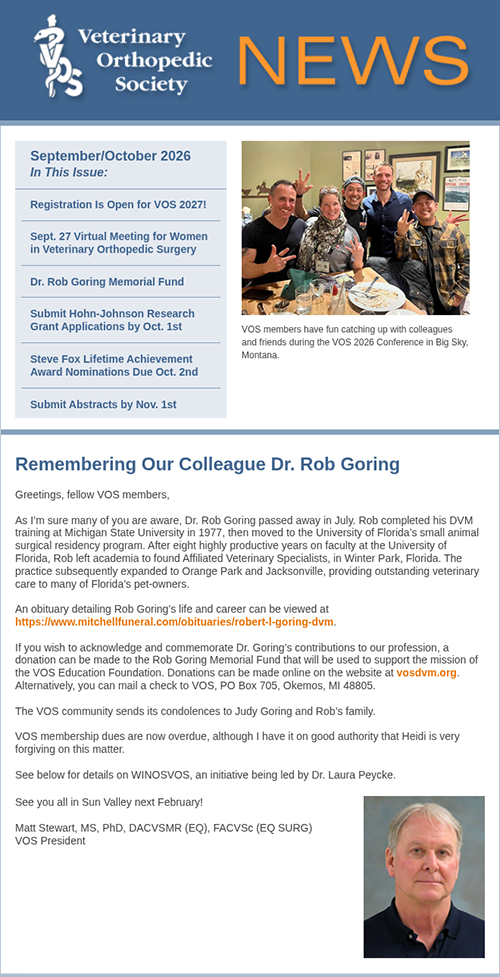 VOS Veterinary Orthopedic Society

NEWS

September/October 2026
In This Issue:

Registration Is Open for VOS 2027!

Sept. 27 Virtual Meeting for Women in Veterinary Orthopedic Surgery

Dr. Rob Goring Memorial Fund

Submit Hohn-Johnson Research Grant Applications by Oct. 1st

Steve Fox Lifetime Achievement Award Nominations Due Oct. 2nd

Submit Abstracts by Nov. 1st

VOS members have fun catching up with colleagues and friends during the VOS 2026 Conference in Big Sky, Montana.

Remembering Our Colleague Dr. Rob Goring

Greetings, fellow VOS members,

As I'm sure many of you are aware, Dr. Rob Goring passed away in July. Rob completed his DVM training at Michigan State University in 1977, then moved to the University of Florida's small animal surgical residency program. After eight highly productive years on faculty at the University of Florida, Rob left academia to found Affiliated Veterinary Specialists, in Winter Park, Florida. The practice subsequently expanded to Orange Park and Jacksonville, providing outstanding veterinary care to many of Florida's pet-owners.

An obituary detailing Rob Goring's life and career can be viewed at https://www.mitchellfuneral.com/obituaries/robert-l-goring-dvm.

If you wish to acknowledge and commemorate Dr. Goring's contributions to our profession, a donation can be made to the Rob Goring Memorial Fund that will be used to support the mission of the VOS Education Foundation. Donations can be made online on the website at vosdvm.org. Alternatively, you can mail a check to VOS, PO Box 705, Okemos, MI 48805.

The VOS community sends its condolences to Judy Goring and Rob's family.

VOS membership dues are now overdue, although I have it on good authority that Heidi is very forgiving on this matter.

See below for details on WINOSVOS, an initiative being led by Dr. Laura Peycke.

See you all in Sun Valley next February!

Matt Stewart, MS, PhD, DACVSMR (EQ), FACVSc (EQ SURG)
VOS President